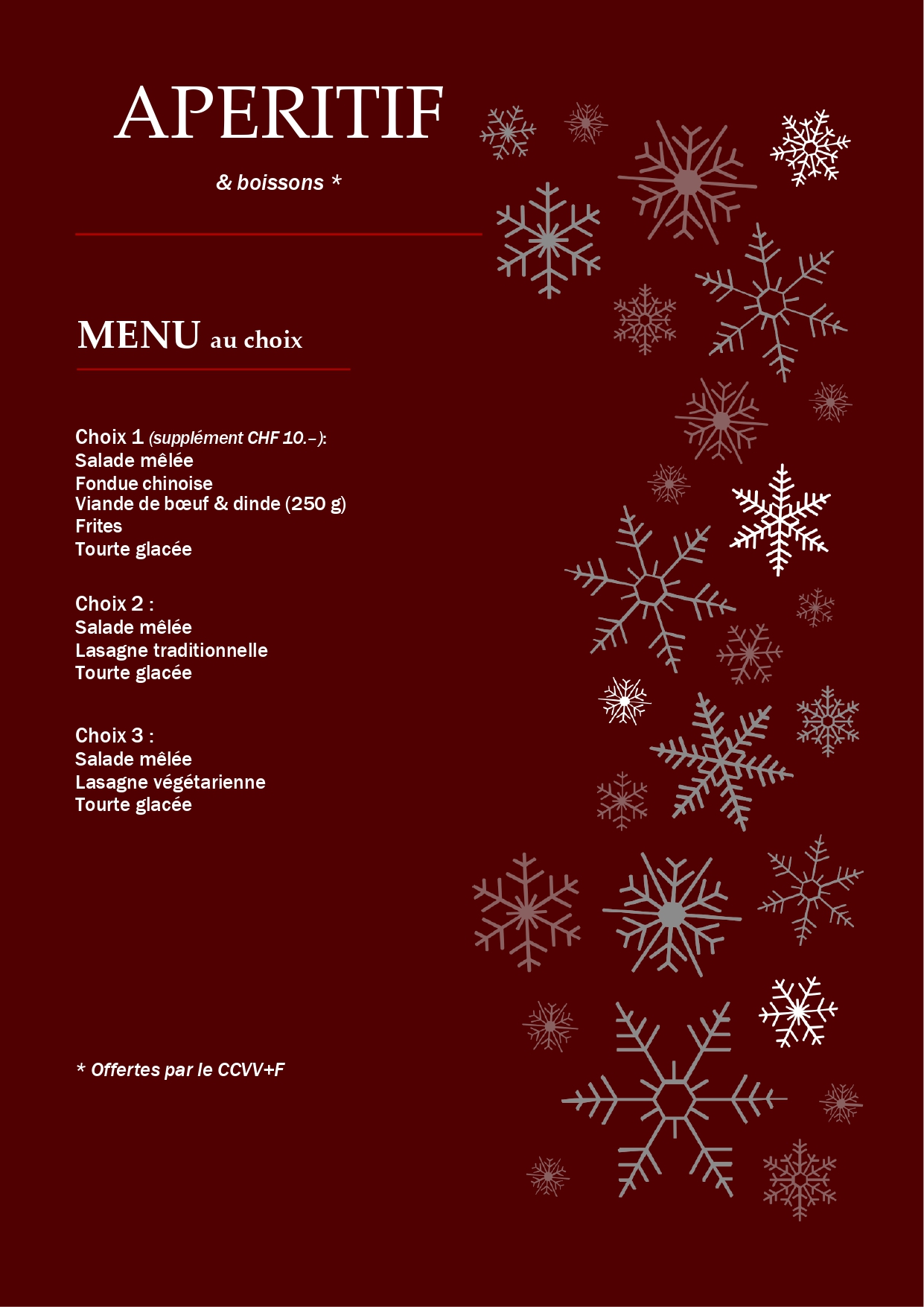 APERITIF

& boissons *

MENU au choix

Choix 1 (supplément CHF 10.–):
Salade mêlée
Fondue chinoise
Viande de bœuf & dinde (250 g)
Frites
Tourte glacée

Choix 2 :
Salade mêlée
Lasagne traditionnelle
Tourte glacée

Choix 3 :
Salade mêlée
Lasagne végétarienne
Tourte glacée

* Offertes par le CCVV+F